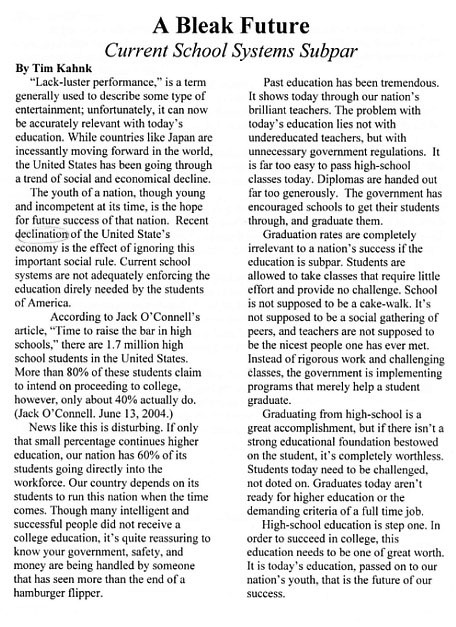 A Bleak Future
Current School Systems Subpar

By Tim Kahnk

"Lack-luster performance," is a term generally used to describe some type of entertainment; unfortunately, it can now be accurately relevant with today's education. While countries like Japan are incessantly moving forward in the world, the United States has been going through a trend of social and economical decline.

The youth of a nation, though young and incompetent at its time, is the hope for future success of that nation. Recent declination of the United State's economy is the effect of ignoring this important social rule. Current school systems are not adequately enforcing the education direly needed by the students of America.

According to Jack O'Connell's article, "Time to raise the bar in high schools," there are 1.7 million high school students in the United States. More than 80% of these students claim to intend on proceeding to college, however, only about 40% actually do. (Jack O'Connell. June 13, 2004.)

News like this is disturbing. If only that small percentage continues higher education, our nation has 60% of its students going directly into the workforce. Our country depends on its students to run this nation when the time comes. Though many intelligent and successful people did not receive a college education, it's quite reassuring to know your government, safety, and money are being handled by someone that has seen more than the end of a hamburger flipper.

Past education has been tremendous. It shows today through our nation's brilliant teachers. The problem with today's education lies not with undereducated teachers, but with unnecessary government regulations. It is far too easy to pass high-school classes today. Diplomas are handed out far too generously. The government has encouraged schools to get their students through, and graduate them.

Graduation rates are completely irrelevant to a nation's success if the education is subpar. Students are allowed to take classes that require little effort and provide no challenge. School is not supposed to be a cake-walk. It's not supposed to be a social gathering of peers, and teachers are not supposed to be the nicest people one has ever met. Instead of rigorous work and challenging classes, the government is implementing programs that merely help a student graduate.

Graduating from high-school is a great accomplishment, but if there isn't a strong educational foundation bestowed on the student, it's completely worthless. Students today need to be challenged, not doted on. Graduates today aren't ready for higher education or the demanding criteria of a full time job.

High-school education is step one. In order to succeed in college, this education needs to be one of great worth. It is today's education, passed on to our nation's youth, that is the future of our success.